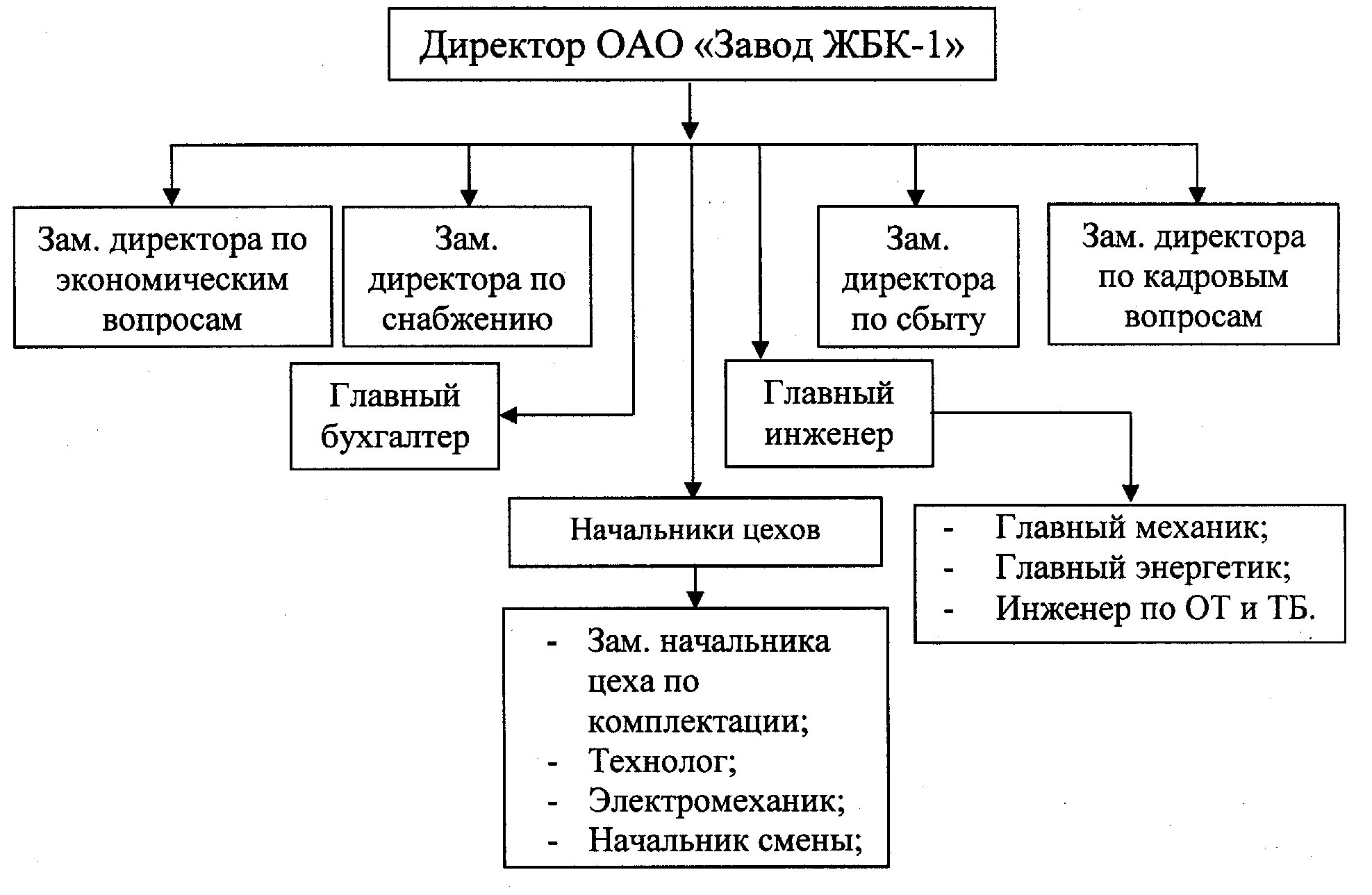 Директор ОАО «Завод ЖБК-1»

Зам. директора по экономическим вопросам

Зам. директора по снабжению

Зам. директора по сбыту

Зам. директора по кадровым вопросам

Главный бухгалтер

Главный инженер

Начальники цехов

- Главный механик;
- Главный энергетик;
- Инженер по ОТ и ТБ.

- Зам. начальника цеха по комплектации;
- Технолог;
- Электромеханик;
- Начальник смены;